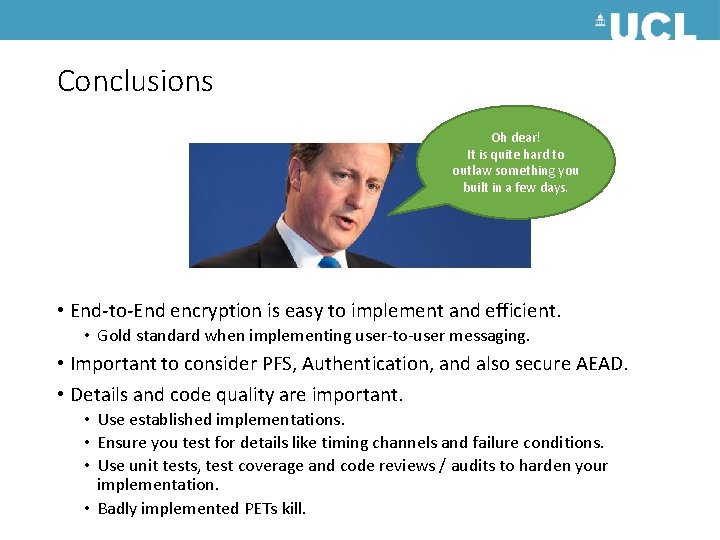 UCL

Conclusions

Oh dear!
It is quite hard to outlaw something you built in a few days.

• End-to-End encryption is easy to implement and efficient.
  • Gold standard when implementing user-to-user messaging.
• Important to consider PFS, Authentication, and also secure AEAD.
• Details and code quality are important.
  • Use established implementations.
  • Ensure you test for details like timing channels and failure conditions.
  • Use unit tests, test coverage and code reviews / audits to harden your implementation.
  • Badly implemented PETs kill.